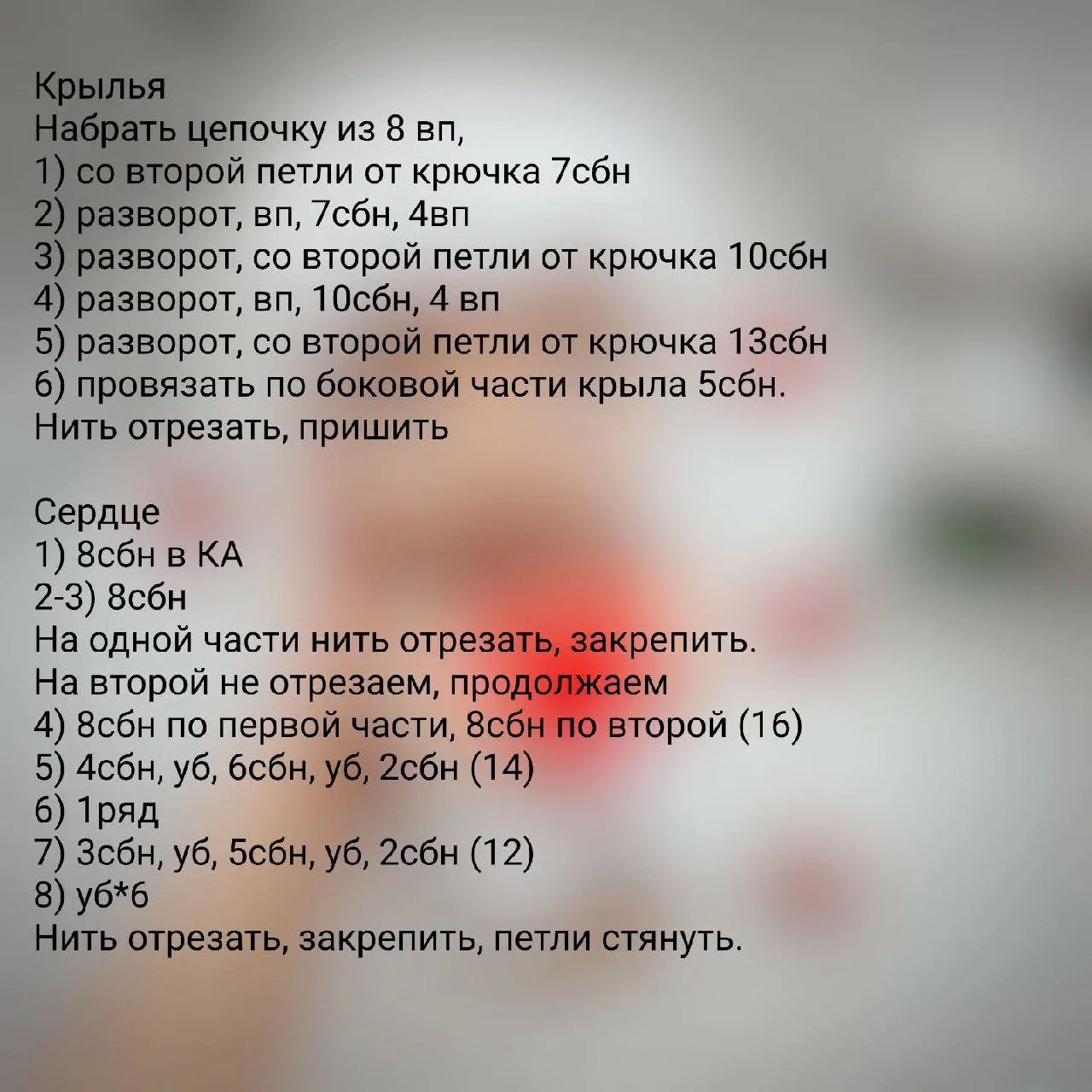 Крылья
Набрать цепочку из 8 вп,
1) со второй петли от крючка 7сбн
2) разворот, вп, 7сбн, 4вп
3) разворот, со второй петли от крючка 10сбн
4) разворот, вп, 10сбн, 4 вп
5) разворот, со второй петли от крючка 13сбн
6) провязать по боковой части крыла 5сбн.
Нить отрезать, пришить

Сердце
1) 8сбн в КА
2-3) 8сбн
На одной части нить отрезать, закрепить.
На второй не отрезаем, продолжаем
4) 8сбн по первой части, 8сбн по второй (16)
5) 4сбн, уб, 6сбн, уб, 2сбн (14)
6) 1ряд
7) 3сбн, уб, 5сбн, уб, 2сбн (12)
8) уб*6
Нить отрезать, закрепить, петли стянуть.